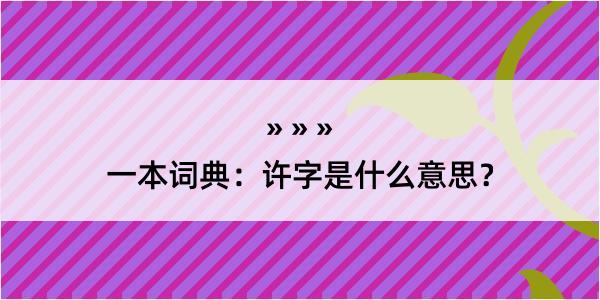 » » »

一本词典：许字是什么意思？